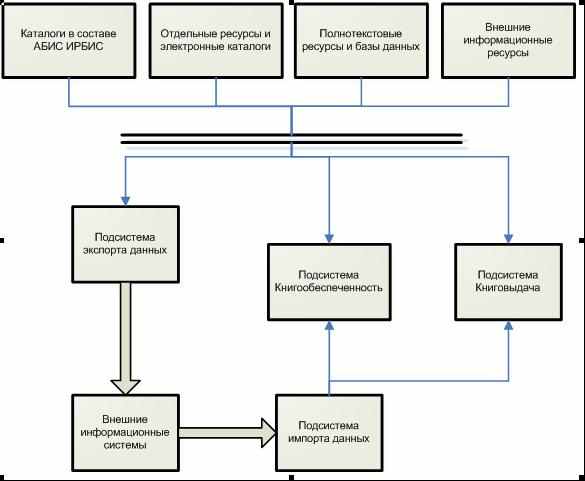 Каталоги в составе АБИС ИРБИС

Отдельные ресурсы и электронные каталоги

Полнотекстовые ресурсы и базы данных

Внешние информационные ресурсы

Подсистема экспорта данных

Подсистема Книгообеспеченность

Подсистема Книговыдача

Внешние информационные системы

Подсистема импорта данных